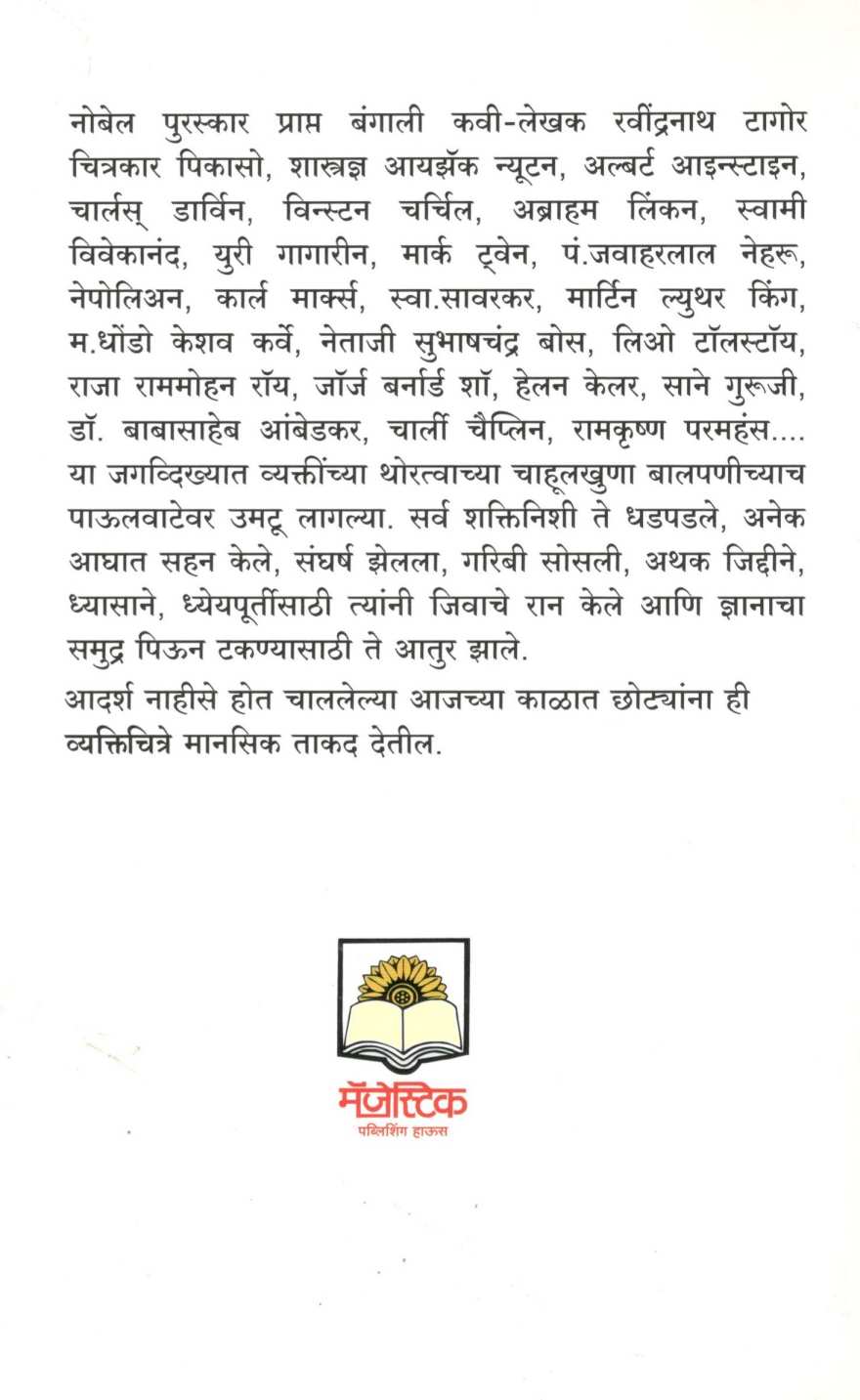 नोबेल पुरस्कार प्राप्त बंगाली कवी-लेखक रवींद्रनाथ टागोर चित्रकार पिकासो, शास्त्रज्ञ आयझॅक न्यूटन, अल्बर्ट आइन्स्टाइन, चार्लस् डार्विन, विन्स्टन चर्चिल, अब्राहम लिंकन, स्वामी विवेकानंद, युरी गागारीन, मार्क ट्वेन, पं.जवाहरलाल नेहरू, नेपोलिअन, कार्ल मार्क्स, स्वा.सावरकर, मार्टिन ल्युथर किंग, म.धोंडो केशव कर्वे, नेताजी सुभाषचंद्र बोस, लिओ टॉलस्टॉय, राजा राममोहन रॉय, जॉर्ज बर्नार्ड शॉ, हेलन केलर, साने गुरूजी, डॉ. बाबासाहेब आंबेडकर, चार्ली चैप्लिन, रामकृष्ण परमहंस.... या जगद्विख्यात व्यक्तींच्या थोरत्वाच्या चाहूलखुणा बालपणीच्याच पाऊलवाटेवर उमटू लागल्या. सर्व शक्तिनिशी ते धडपडले, अनेक आघात सहन केले, संघर्ष झेलला, गरिबी सोसली, अथक जिद्दीने, ध्यासाने, ध्येयपूर्तीसाठी त्यांनी जिवाचे रान केले आणि ज्ञानाचा समुद्र पिऊन टकण्यासाठी ते आतुर झाले.

आदर्श नाहीसे होत चाललेल्या आजच्या काळात छोट्यांना ही व्यक्तिचित्रे मानसिक ताकद देतील.

मॅजेस्टिक
पब्लिशिंग हाऊस